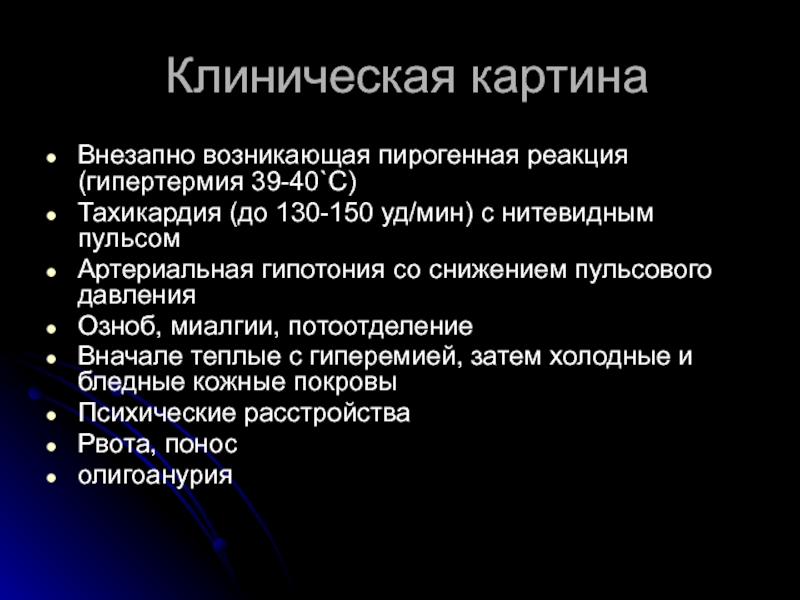 Клиническая картина

- Внезапно возникающая пирогенная реакция (гипертермия 39-40`С)
- Тахикардия (до 130-150 уд/мин) с нитевидным пульсом
- Артериальная гипотония со снижением пульсового давления
- Озноб, миалгии, потоотделение
- Вначале теплые с гиперемией, затем холодные и бледные кожные покровы
- Психические расстройства
- Рвота, понос
- олигоанурия